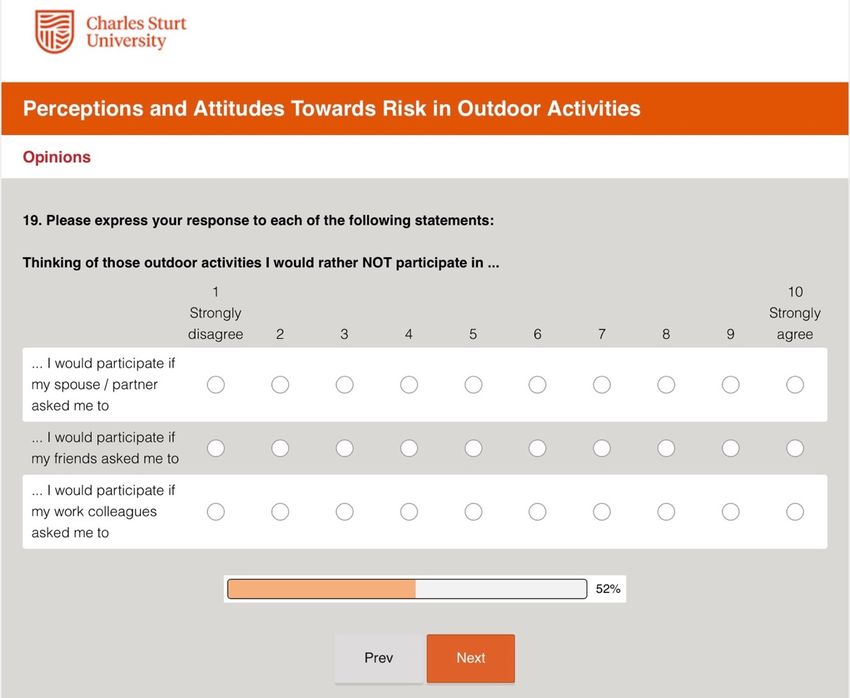 Charles Sturt University

Perceptions and Attitudes Towards Risk in Outdoor Activities

Opinions

19. Please express your response to each of the following statements:

Thinking of those outdoor activities I would rather NOT participate in ...

| | 1 Strongly disagree | 2 | 3 | 4 | 5 | 6 | 7 | 8 | 9 | 10 Strongly agree |
|---|---|---|---|---|---|---|---|---|---|---|
| ... I would participate if my spouse / partner asked me to | | | | | | | | | | |
| ... I would participate if my friends asked me to | | | | | | | | | | |
| ... I would participate if my work colleagues asked me to | | | | | | | | | | |

52%

Prev Next